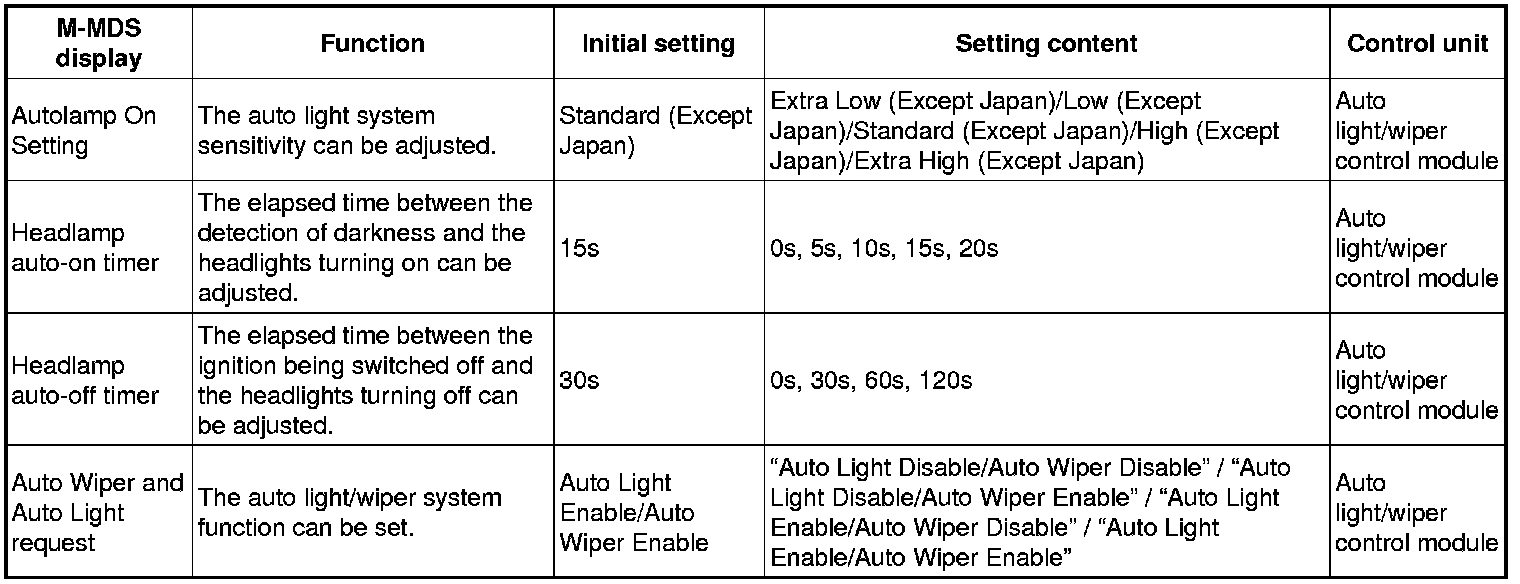 | M-MDS display | Function | Initial setting | Setting content | Control unit |
|---|---|---|---|---|
| Autolamp On Setting | The auto light system sensitivity can be adjusted. | Standard (Except Japan) | Extra Low (Except Japan)/Low (Except Japan)/Standard (Except Japan)/High (Except Japan)/Extra High (Except Japan) | Auto light/wiper control module |
| Headlamp auto-on timer | The elapsed time between the detection of darkness and the headlights turning on can be adjusted. | 15s | 0s, 5s, 10s, 15s, 20s | Auto light/wiper control module |
| Headlamp auto-off timer | The elapsed time between the ignition being switched off and the headlights turning off can be adjusted. | 30s | 0s, 30s, 60s, 120s | Auto light/wiper control module |
| Auto Wiper and Auto Light request | The auto light/wiper system function can be set. | Auto Light Enable/Auto Wiper Enable | “Auto Light Disable/Auto Wiper Disable” / “Auto Light Disable/Auto Wiper Enable” / “Auto Light Enable/Auto Wiper Disable” / “Auto Light Enable/Auto Wiper Enable” | Auto light/wiper control module |